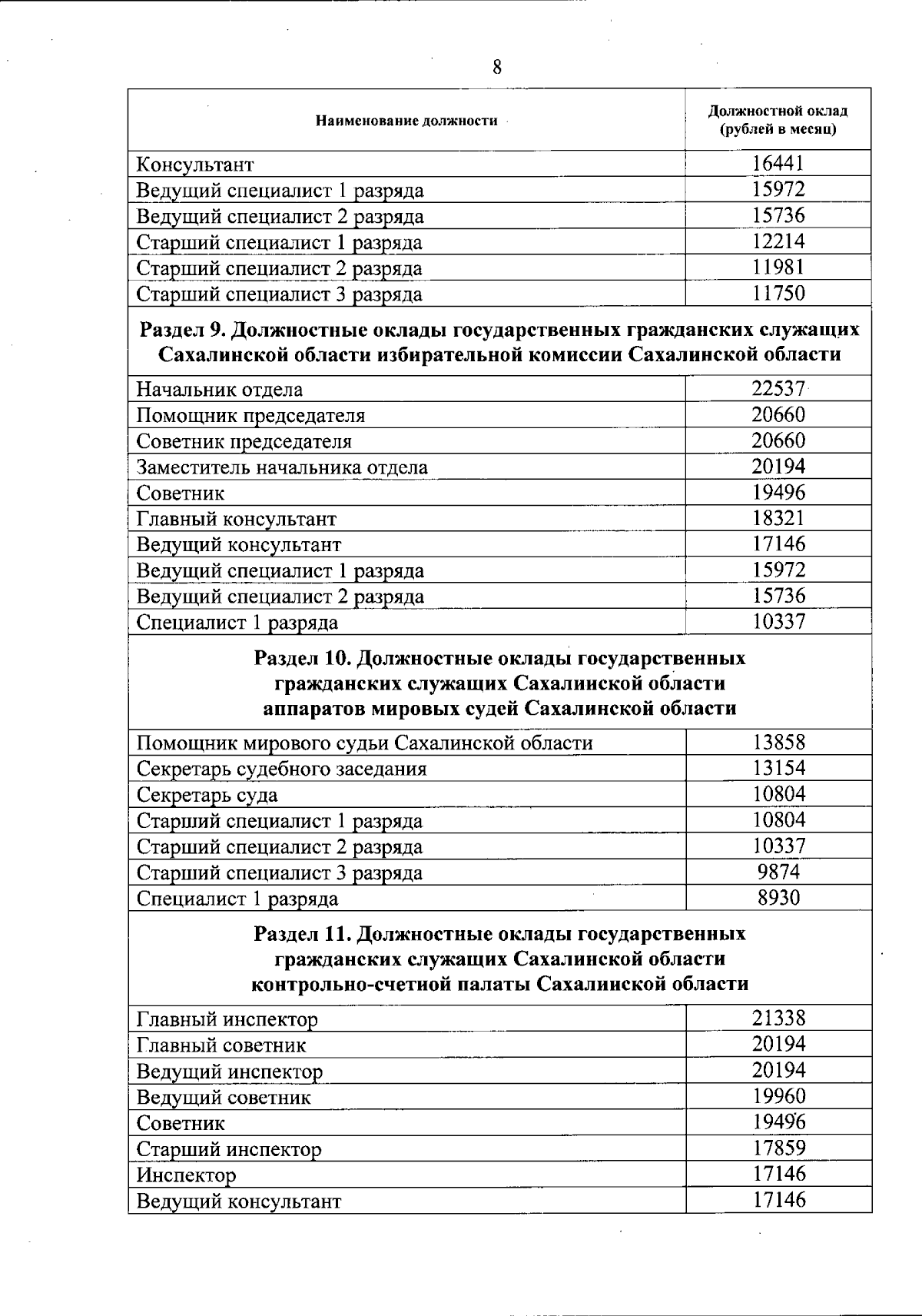 8

| Наименование должности | Должностной оклад (рублей в месяц) |
|---|---|
| Консультант | 16441 |
| Ведущий специалист 1 разряда | 15972 |
| Ведущий специалист 2 разряда | 15736 |
| Старший специалист 1 разряда | 12214 |
| Старший специалист 2 разряда | 11981 |
| Старший специалист 3 разряда | 11750 |
| **Раздел 9. Должностные оклады государственных гражданских служащих Сахалинской области избирательной комиссии Сахалинской области** | |
| Начальник отдела | 22537 |
| Помощник председателя | 20660 |
| Советник председателя | 20660 |
| Заместитель начальника отдела | 20194 |
| Советник | 19496 |
| Главный консультант | 18321 |
| Ведущий консультант | 17146 |
| Ведущий специалист 1 разряда | 15972 |
| Ведущий специалист 2 разряда | 15736 |
| Специалист 1 разряда | 10337 |
| **Раздел 10. Должностные оклады государственных гражданских служащих Сахалинской области аппаратов мировых судей Сахалинской области** | |
| Помощник мирового судьи Сахалинской области | 13858 |
| Секретарь судебного заседания | 13154 |
| Секретарь суда | 10804 |
| Старший специалист 1 разряда | 10804 |
| Старший специалист 2 разряда | 10337 |
| Старший специалист 3 разряда | 9874 |
| Специалист 1 разряда | 8930 |
| **Раздел 11. Должностные оклады государственных гражданских служащих Сахалинской области контрольно-счетной палаты Сахалинской области** | |
| Главный инспектор | 21338 |
| Главный советник | 20194 |
| Ведущий инспектор | 20194 |
| Ведущий советник | 19960 |
| Советник | 19496 |
| Старший инспектор | 17859 |
| Инспектор | 17146 |
| Ведущий консультант | 17146 |